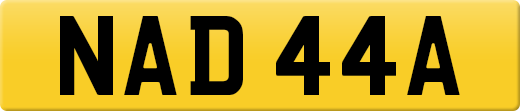 NAD 44A